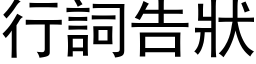 行詞告狀